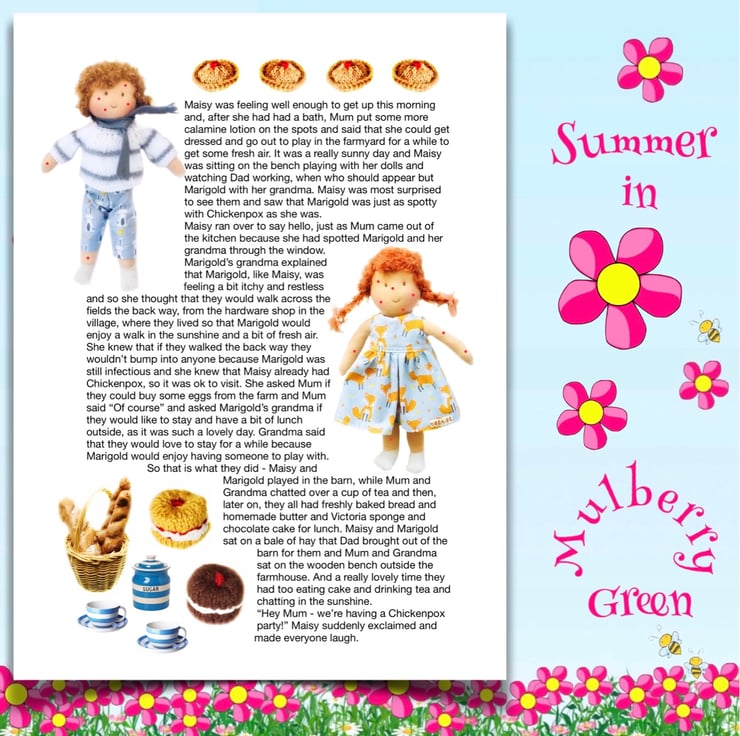 Maisy was feeling well enough to get up this morning and, after she had had a bath, Mum put some more calamine lotion on the spots and said that she could get dressed and go out to play in the farmyard for a while to get some fresh air. It was a really sunny day and Maisy was sitting on the bench playing with her dolls and watching Dad working, when who should appear but Marigold with her grandma. Maisy was most surprised to see them and saw that Marigold was just as spotty with Chickenpox as she was.
Maisy ran over to say hello, just as Mum came out of the kitchen because she had spotted Marigold and her grandma through the window.
Marigold's grandma explained that Marigold, like Maisy, was feeling a bit itchy and restless and so she thought that they would walk across the fields the back way, from the hardware shop in the village, where they lived so that Marigold would enjoy a walk in the sunshine and a bit of fresh air. She knew that if they walked the back way they wouldn't bump into anyone because Marigold was still infectious and she knew that Maisy already had Chickenpox, so it was ok to visit. She asked Mum if they could buy some eggs from the farm and Mum said "Of course" and asked Marigold's grandma if they would like to stay and have a bit of lunch outside, as it was such a lovely day. Grandma said that they would love to stay for a while because Marigold would enjoy having someone to play with.
So that is what they did - Maisy and Marigold played in the barn, while Mum and Grandma chatted over a cup of tea and then, later on, they all had freshly baked bread and homemade butter and Victoria sponge and chocolate cake for lunch. Maisy and Marigold sat on a bale of hay that Dad brought out of the barn for them and Mum and Grandma sat on the wooden bench outside the farmhouse. And a really lovely time they had too eating cake and drinking tea and chatting in the sunshine.
"Hey Mum - we're having a Chickenpox party!" Maisy suddenly exclaimed and made everyone laugh.

SUGAR

Summer in Mulberry Green